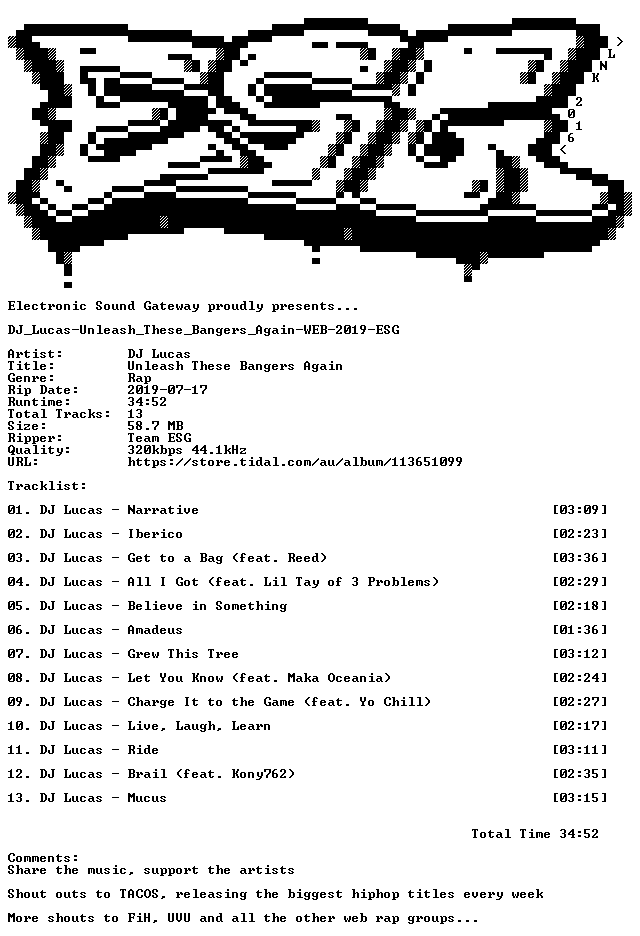 >
L
N
K
2
0
1
6
<

Electronic Sound Gateway proudly presents...

DJ_Lucas-Unleash_These_Bangers_Again-WEB-2019-ESG

Artist: DJ Lucas
Title: Unleash These Bangers Again
Genre: Rap
Rip Date: 2019-07-17
Runtime: 34:52
Total Tracks: 13
Size: 58.7 MB
Ripper: Team ESG
Quality: 320kbps 44.1kHz
URL: https://store.tidal.com/au/album/113651099

Tracklist:

01. DJ Lucas - Narrative [03:09]
02. DJ Lucas - Iberico [02:23]
03. DJ Lucas - Get to a Bag (feat. Reed) [03:36]
04. DJ Lucas - All I Got (feat. Lil Tay of 3 Problems) [02:29]
05. DJ Lucas - Believe in Something [02:18]
06. DJ Lucas - Amadeus [01:36]
07. DJ Lucas - Grew This Tree [03:12]
08. DJ Lucas - Let You Know (feat. Maka Oceania) [02:24]
09. DJ Lucas - Charge It to the Game (feat. Yo Chill) [02:27]
10. DJ Lucas - Live, Laugh, Learn [02:17]
11. DJ Lucas - Ride [03:11]
12. DJ Lucas - Brail (feat. Kony762) [02:35]
13. DJ Lucas - Mucus [03:15]

Total Time 34:52

Comments:
Share the music, support the artists

Shout outs to TACOS, releasing the biggest hiphop titles every week

More shouts to FiH, UVU and all the other web rap groups...